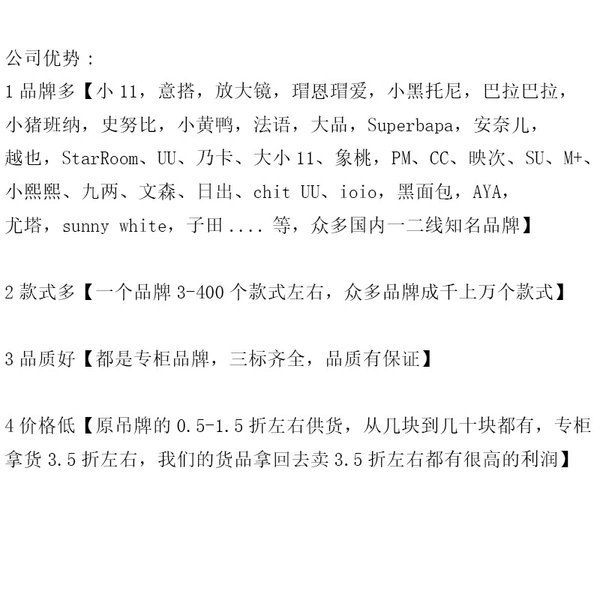 公司优势：

1品牌多【小11，意搭，放大镜，瑁恩瑁爱，小黑托尼，巴拉巴拉，小猪班纳，史努比，小黄鸭，法语，大品，Superbapa，安奈儿，越也，StarRoom、UU、乃卡、大小11、象桃，PM、CC、映次、SU、M+、小熙熙、九两、文森、日出、chit UU、ioio，黑面包，AYA，尤塔，sunny white，子田....等，众多国内一二线知名品牌】

2款式多【一个品牌3-400个款式左右，众多品牌成千上万个款式】

3品质好【都是专柜品牌，三标齐全，品质有保证】

4价格低【原吊牌的0.5-1.5折左右供货，从几块到几十块都有，专柜拿货3.5折左右，我们的货品拿回去卖3.5折左右都有很高的利润】